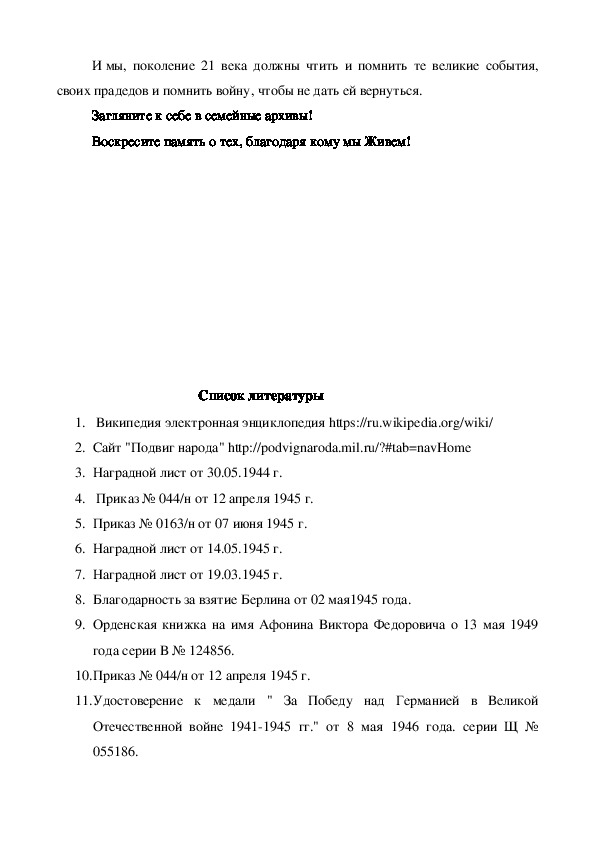 И мы, поколение 21 века должны чтить и помнить те великие события, своих прадедов и помнить войну, чтобы не дать ей вернуться.

Загляните к себе в семейные архивы!

Воскресите память о тех, благодаря кому мы Живем!

Список литературы

1. Википедия электронная энциклопедия https://ru.wikipedia.org/wiki/
2. Сайт "Подвиг народа" http://podvignaroda.mil.ru/?#tab=navHome
3. Наградной лист от 30.05.1944 г.
4. Приказ № 044/н от 12 апреля 1945 г.
5. Приказ № 0163/н от 07 июня 1945 г.
6. Наградной лист от 14.05.1945 г.
7. Наградной лист от 19.03.1945 г.
8. Благодарность за взятие Берлина от 02 мая1945 года.
9. Орденская книжка на имя Афонина Виктора Федоровича о 13 мая 1949 года серии В № 124856.
10. Приказ № 044/н от 12 апреля 1945 г.
11. Удостоверение к медали " За Победу над Германией в Великой Отечественной войне 1941-1945 гг." от 8 мая 1946 года. серии Щ № 055186.